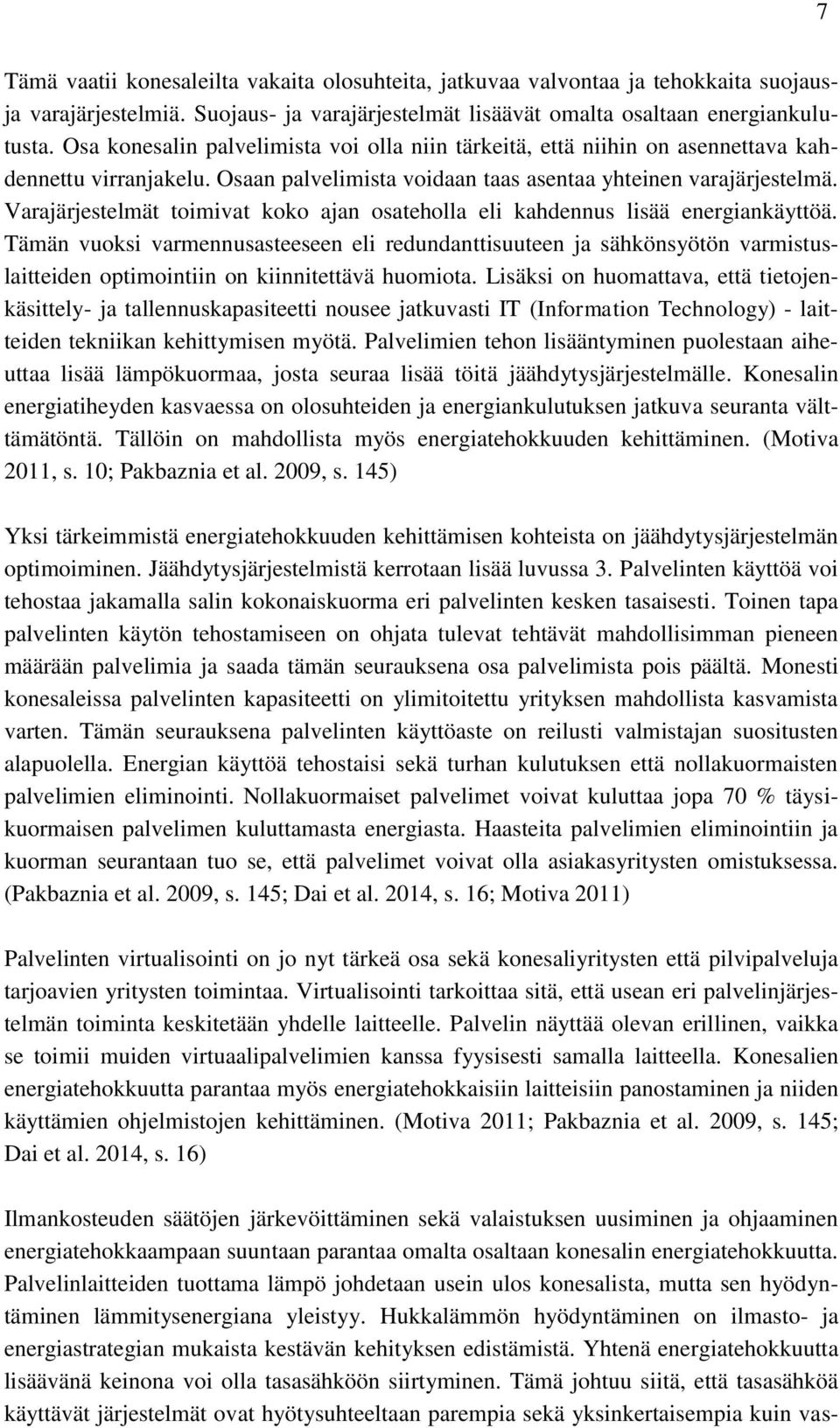 7

Tämä vaatii konesaleilta vakaita olosuhteita, jatkuvaa valvontaa ja tehokkaita suojaus- ja varajärjestelmiä. Suojaus- ja varajärjestelmät lisäävät omalta osaltaan energiankulutusta. Osa konesalin palvelimista voi olla niin tärkeitä, että niihin on asennettava kahdennettu virranjakelu. Osaan palvelimista voidaan taas asentaa yhteinen varajärjestelmä. Varajärjestelmät toimivat koko ajan osateholla eli kahdennus lisää energiankäyttöä. Tämän vuoksi varmennusasteeseen eli redundanttisuuteen ja sähkönsyötön varmistuslaitteiden optimointiin on kiinnitettävä huomiota. Lisäksi on huomattava, että tietojenkäsittely- ja tallennuskapasiteetti nousee jatkuvasti IT (Information Technology) - laitteiden tekniikan kehittymisen myötä. Palvelimien tehon lisääntyminen puolestaan aiheuttaa lisää lämpökuormaa, josta seuraa lisää töitä jäähdytysjärjestelmälle. Konesalin energiatiheyden kasvaessa on olosuhteiden ja energiankulutuksen jatkuva seuranta välttämätöntä. Tällöin on mahdollista myös energiatehokkuuden kehittäminen. (Motiva 2011, s. 10; Pakbaznia et al. 2009, s. 145)

Yksi tärkeimmistä energiatehokkuuden kehittämisen kohteista on jäähdytysjärjestelmän optimoiminen. Jäähdytysjärjestelmistä kerrotaan lisää luvussa 3. Palvelinten käyttöä voi tehostaa jakamalla salin kokonaiskuorma eri palvelinten kesken tasaisesti. Toinen tapa palvelinten käytön tehostamiseen on ohjata tulevat tehtävät mahdollisimman pieneen määrään palvelimia ja saada tämän seurauksena osa palvelimista pois päältä. Monesti konesaleissa palvelinten kapasiteetti on ylimitoitettu yrityksen mahdollista kasvamista varten. Tämän seurauksena palvelinten käyttöaste on reilusti valmistajan suositusten alapuolella. Energian käyttöä tehostaisi sekä turhan kulutuksen että nollakuormaisten palvelimien eliminointi. Nollakuormaiset palvelimet voivat kuluttaa jopa 70 % täysikuormaisen palvelimen kuluttamasta energiasta. Haasteita palvelimien eliminointiin ja kuorman seurantaan tuo se, että palvelimet voivat olla asiakasyritysten omistuksessa. (Pakbaznia et al. 2009, s. 145; Dai et al. 2014, s. 16; Motiva 2011)

Palvelinten virtualisointi on jo nyt tärkeä osa sekä konesaliyritysten että pilvipalveluja tarjoavien yritysten toimintaa. Virtualisointi tarkoittaa sitä, että usean eri palvelinjärjestelmän toiminta keskitetään yhdelle laitteelle. Palvelin näyttää olevan erillinen, vaikka se toimii muiden virtuaalipalvelimien kanssa fyysisesti samalla laitteella. Konesalien energiatehokkuutta parantaa myös energiatehokkaisiin laitteisiin panostaminen ja niiden käyttämien ohjelmistojen kehittäminen. (Motiva 2011; Pakbaznia et al. 2009, s. 145; Dai et al. 2014, s. 16)

Ilmankosteuden säätöjen järkevöittäminen sekä valaistuksen uusiminen ja ohjaaminen energiatehokkaampaan suuntaan parantaa omalta osaltaan konesalin energiatehokkuutta. Palvelinlaitteiden tuottama lämpö johdetaan usein ulos konesalista, mutta sen hyödyntäminen lämmitysenergiana yleistyy. Hukkalämmön hyödyntäminen on ilmasto- ja energiastrategian mukaista kestävän kehityksen edistämistä. Yhtenä energiatehokkuutta lisäävänä keinona voi olla tasasähköön siirtyminen. Tämä johtuu siitä, että tasasähköä käyttävät järjestelmät ovat hyötysuhteeltaan parempia sekä yksinkertaisempia kuin vas-